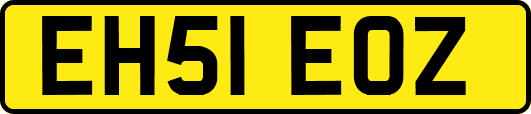 EH51 EOZ